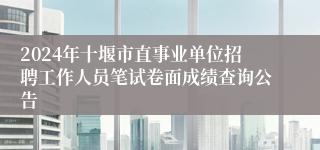 2024年十堰市直事业单位招聘工作人员笔试卷面成绩查询公告